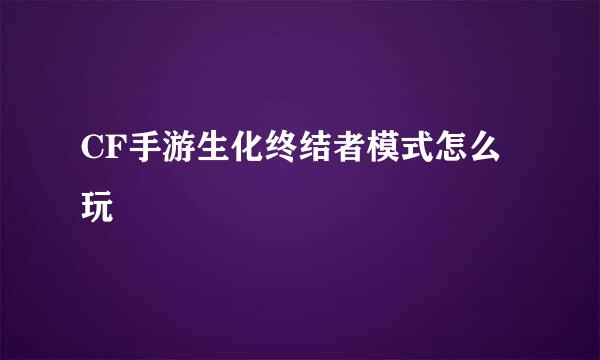 CF手游生化终结者模式怎么玩